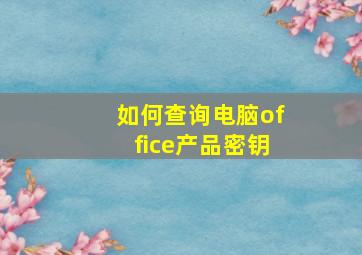 如何查询电脑office产品密钥